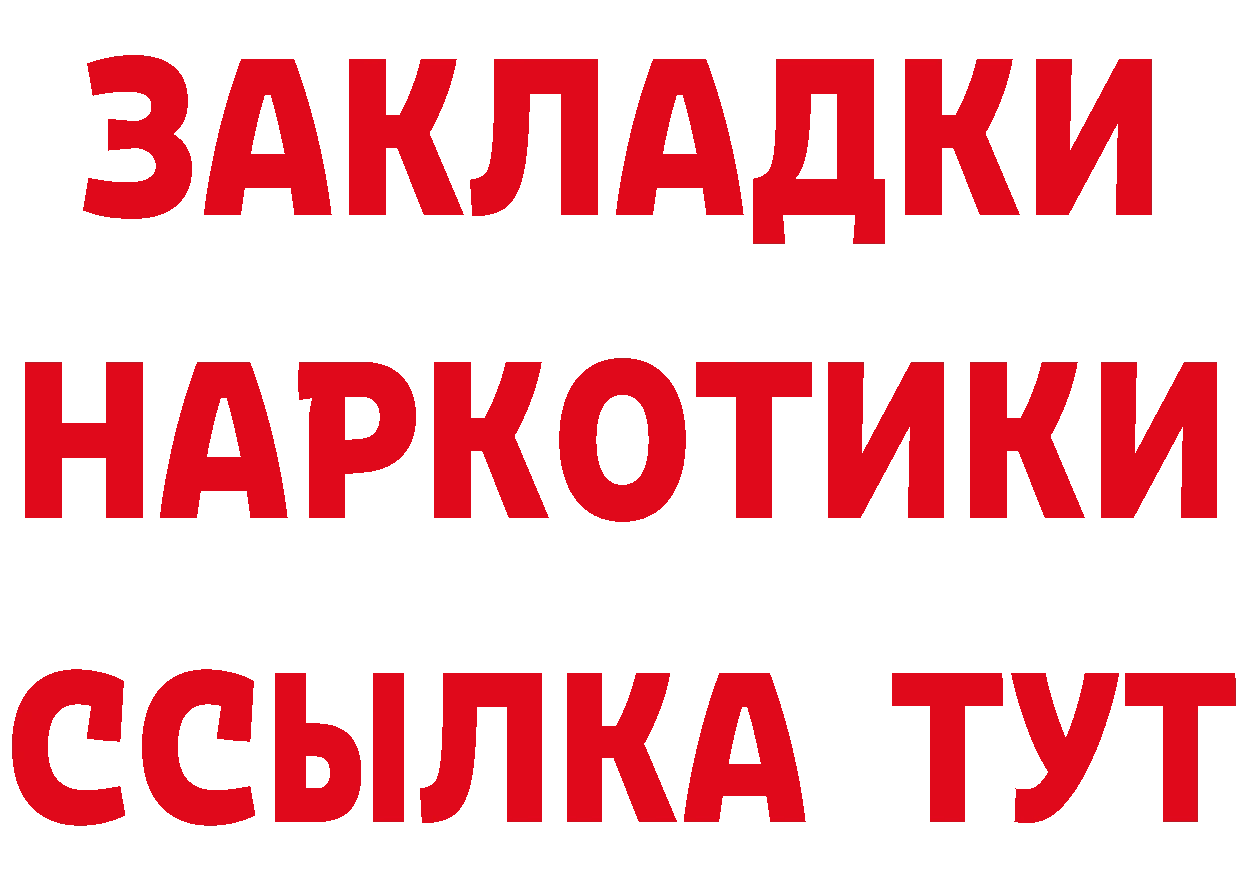 ЗАКЛАДКИ
НАРКОТИКИ
ССЫЛКА ТУТ